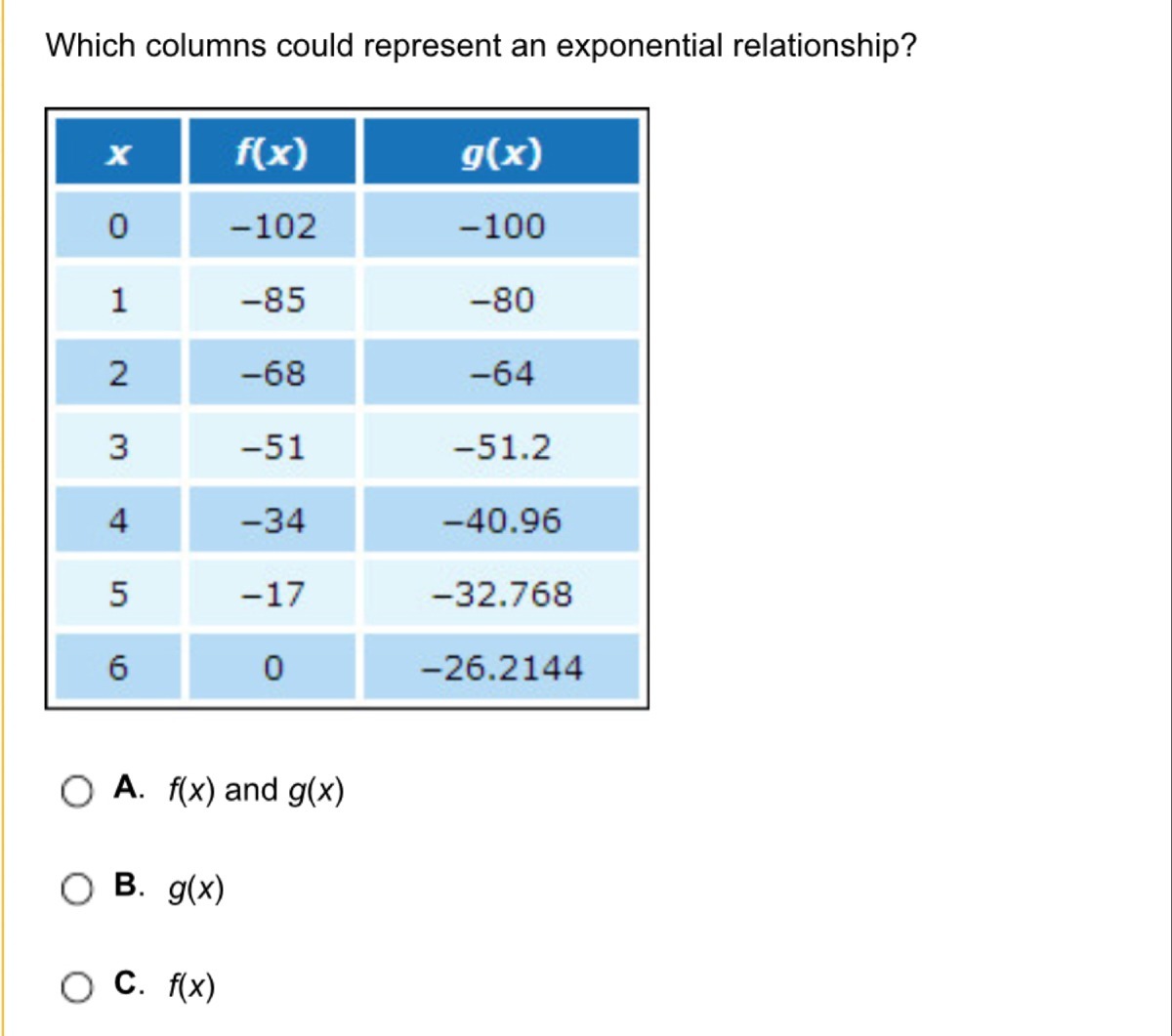 Which columns could represent an exponential relationship?

| $x$ | $f(x)$ | $g(x)$ |
|---|---|---|
| 0 | −102 | −100 |
| 1 | −85 | −80 |
| 2 | −68 | −64 |
| 3 | −51 | −51.2 |
| 4 | −34 | −40.96 |
| 5 | −17 | −32.768 |
| 6 | 0 | −26.2144 |

A. $f(x)$ and $g(x)$

B. $g(x)$

C. $f(x)$